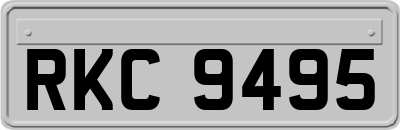 RKC 9495